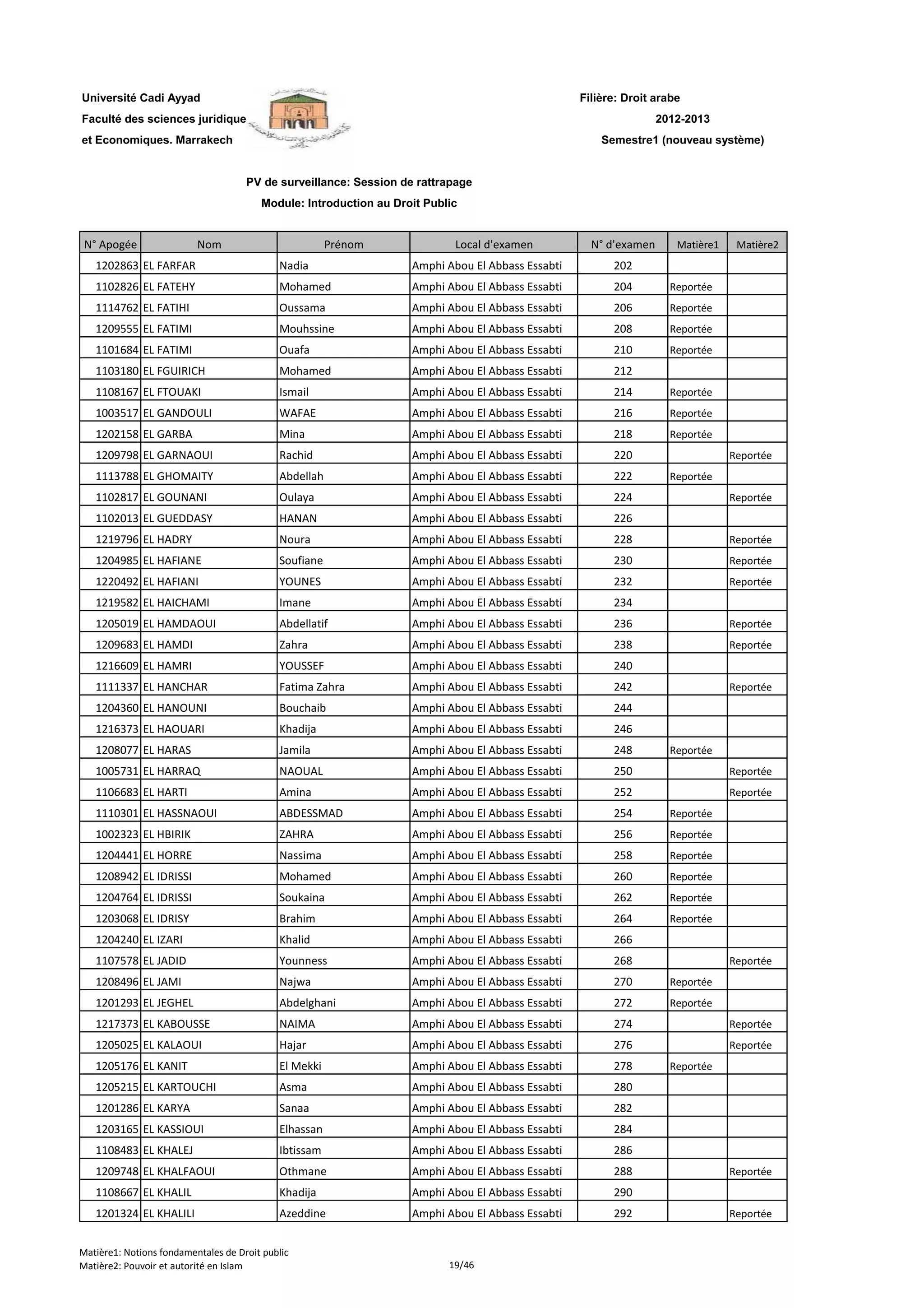 Université Cadi Ayyad
Faculté des sciences juridique
et Economiques. Marrakech

Filière: Droit arabe
2012-2013
Semestre1 (nouveau système)

PV de surveillance: Session de rattrapage
Module: Introduction au Droit Public

| N° Apogée | Nom | Prénom | Local d'examen | N° d'examen | Matière1 | Matière2 |
|---|---|---|---|---|---|---|
| 1202863 | EL FARFAR | Nadia | Amphi Abou El Abbass Essabti | 202 | | |
| 1102826 | EL FATEHY | Mohamed | Amphi Abou El Abbass Essabti | 204 | Reportée | |
| 1114762 | EL FATIHI | Oussama | Amphi Abou El Abbass Essabti | 206 | Reportée | |
| 1209555 | EL FATIMI | Mouhssine | Amphi Abou El Abbass Essabti | 208 | Reportée | |
| 1101684 | EL FATIMI | Ouafa | Amphi Abou El Abbass Essabti | 210 | Reportée | |
| 1103180 | EL FGUIRICH | Mohamed | Amphi Abou El Abbass Essabti | 212 | | |
| 1108167 | EL FTOUAKI | Ismail | Amphi Abou El Abbass Essabti | 214 | Reportée | |
| 1003517 | EL GANDOULI | WAFAE | Amphi Abou El Abbass Essabti | 216 | Reportée | |
| 1202158 | EL GARBA | Mina | Amphi Abou El Abbass Essabti | 218 | Reportée | |
| 1209798 | EL GARNAOUI | Rachid | Amphi Abou El Abbass Essabti | 220 | | Reportée |
| 1113788 | EL GHOMAITY | Abdellah | Amphi Abou El Abbass Essabti | 222 | Reportée | |
| 1102817 | EL GOUNANI | Oulaya | Amphi Abou El Abbass Essabti | 224 | | Reportée |
| 1102013 | EL GUEDDASY | HANAN | Amphi Abou El Abbass Essabti | 226 | | |
| 1219796 | EL HADRY | Noura | Amphi Abou El Abbass Essabti | 228 | | Reportée |
| 1204985 | EL HAFIANE | Soufiane | Amphi Abou El Abbass Essabti | 230 | | Reportée |
| 1220492 | EL HAFIANI | YOUNES | Amphi Abou El Abbass Essabti | 232 | | Reportée |
| 1219582 | EL HAICHAMI | Imane | Amphi Abou El Abbass Essabti | 234 | | |
| 1205019 | EL HAMDAOUI | Abdellatif | Amphi Abou El Abbass Essabti | 236 | | Reportée |
| 1209683 | EL HAMDI | Zahra | Amphi Abou El Abbass Essabti | 238 | | Reportée |
| 1216609 | EL HAMRI | YOUSSEF | Amphi Abou El Abbass Essabti | 240 | | |
| 1111337 | EL HANCHAR | Fatima Zahra | Amphi Abou El Abbass Essabti | 242 | | Reportée |
| 1204360 | EL HANOUNI | Bouchaib | Amphi Abou El Abbass Essabti | 244 | | |
| 1216373 | EL HAOUARI | Khadija | Amphi Abou El Abbass Essabti | 246 | | |
| 1208077 | EL HARAS | Jamila | Amphi Abou El Abbass Essabti | 248 | Reportée | |
| 1005731 | EL HARRAQ | NAOUAL | Amphi Abou El Abbass Essabti | 250 | | Reportée |
| 1106683 | EL HARTI | Amina | Amphi Abou El Abbass Essabti | 252 | | Reportée |
| 1110301 | EL HASSNAOUI | ABDESSMAD | Amphi Abou El Abbass Essabti | 254 | Reportée | |
| 1002323 | EL HBIRIK | ZAHRA | Amphi Abou El Abbass Essabti | 256 | Reportée | |
| 1204441 | EL HORRE | Nassima | Amphi Abou El Abbass Essabti | 258 | Reportée | |
| 1208942 | EL IDRISSI | Mohamed | Amphi Abou El Abbass Essabti | 260 | Reportée | |
| 1204764 | EL IDRISSI | Soukaina | Amphi Abou El Abbass Essabti | 262 | Reportée | |
| 1203068 | EL IDRISY | Brahim | Amphi Abou El Abbass Essabti | 264 | Reportée | |
| 1204240 | EL IZARI | Khalid | Amphi Abou El Abbass Essabti | 266 | | |
| 1107578 | EL JADID | Younness | Amphi Abou El Abbass Essabti | 268 | | Reportée |
| 1208496 | EL JAMI | Najwa | Amphi Abou El Abbass Essabti | 270 | Reportée | |
| 1201293 | EL JEGHEL | Abdelghani | Amphi Abou El Abbass Essabti | 272 | Reportée | |
| 1217373 | EL KABOUSSE | NAIMA | Amphi Abou El Abbass Essabti | 274 | | Reportée |
| 1205025 | EL KALAOUI | Hajar | Amphi Abou El Abbass Essabti | 276 | | Reportée |
| 1205176 | EL KANIT | El Mekki | Amphi Abou El Abbass Essabti | 278 | Reportée | |
| 1205215 | EL KARTOUCHI | Asma | Amphi Abou El Abbass Essabti | 280 | | |
| 1201286 | EL KARYA | Sanaa | Amphi Abou El Abbass Essabti | 282 | | |
| 1203165 | EL KASSIOUI | Elhassan | Amphi Abou El Abbass Essabti | 284 | | |
| 1108483 | EL KHALEJ | Ibtissam | Amphi Abou El Abbass Essabti | 286 | | |
| 1209748 | EL KHALFAOUI | Othmane | Amphi Abou El Abbass Essabti | 288 | | Reportée |
| 1108667 | EL KHALIL | Khadija | Amphi Abou El Abbass Essabti | 290 | | |
| 1201324 | EL KHALILI | Azeddine | Amphi Abou El Abbass Essabti | 292 | | Reportée |

Matière1: Notions fondamentales de Droit public
Matière2: Pouvoir et autorité en Islam
19/46